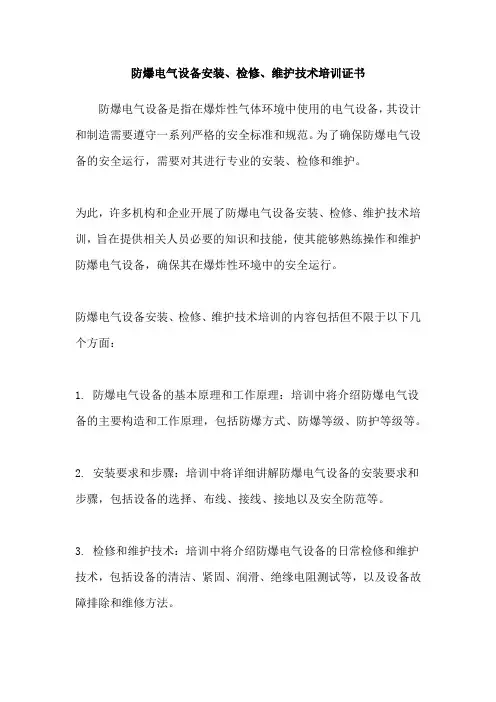 防爆电气设备安装、检修、维护技术培训证书

防爆电气设备是指在爆炸性气体环境中使用的电气设备，其设计和制造需要遵守一系列严格的安全标准和规范。为了确保防爆电气设备的安全运行，需要对其进行专业的安装、检修和维护。

为此，许多机构和企业开展了防爆电气设备安装、检修、维护技术培训，旨在提供相关人员必要的知识和技能，使其能够熟练操作和维护防爆电气设备，确保其在爆炸性环境中的安全运行。

防爆电气设备安装、检修、维护技术培训的内容包括但不限于以下几个方面：

1. 防爆电气设备的基本原理和工作原理：培训中将介绍防爆电气设备的主要构造和工作原理，包括防爆方式、防爆等级、防护等级等。

2. 安装要求和步骤：培训中将详细讲解防爆电气设备的安装要求和步骤，包括设备的选择、布线、接线、接地以及安全防范等。

3. 检修和维护技术：培训中将介绍防爆电气设备的日常检修和维护技术，包括设备的清洁、紧固、润滑、绝缘电阻测试等，以及设备故障排除和维修方法。